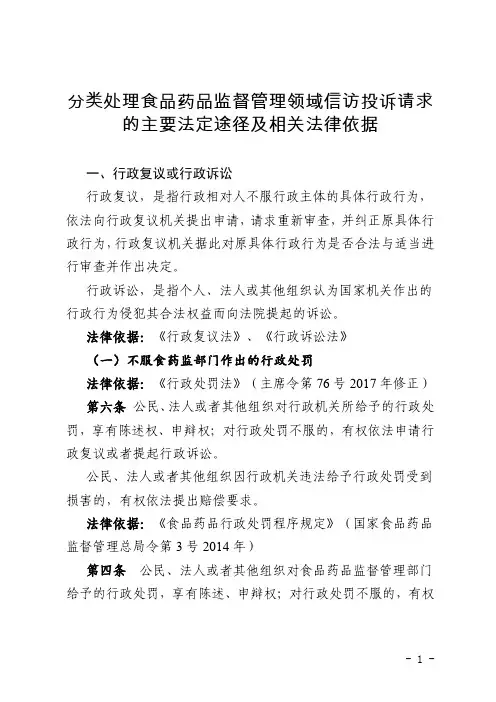 分类处理食品药品监督管理领域信访投诉请求的主要法定途径及相关法律依据

一、行政复议或行政诉讼

行政复议，是指行政相对人不服行政主体的具体行政行为，依法向行政复议机关提出申请，请求重新审查，并纠正原具体行政行为，行政复议机关据此对原具体行政行为是否合法与适当进行审查并作出决定。

行政诉讼，是指个人、法人或其他组织认为国家机关作出的行政行为侵犯其合法权益而向法院提起的诉讼。

法律依据：《行政复议法》、《行政诉讼法》

（一）不服食药监部门作出的行政处罚

法律依据：《行政处罚法》（主席令第 76 号 2017 年修正）

第六条 公民、法人或者其他组织对行政机关所给予的行政处罚，享有陈述权、申辩权；对行政处罚不服的，有权依法申请行政复议或者提起行政诉讼。

公民、法人或者其他组织因行政机关违法给予行政处罚受到损害的，有权依法提出赔偿要求。

法律依据：《食品药品行政处罚程序规定》（国家食品药品监督管理总局令第 3 号 2014 年）

第四条 公民、法人或者其他组织对食品药品监督管理部门给予的行政处罚，享有陈述、申辩权；对行政处罚不服的，有权

- 1 -